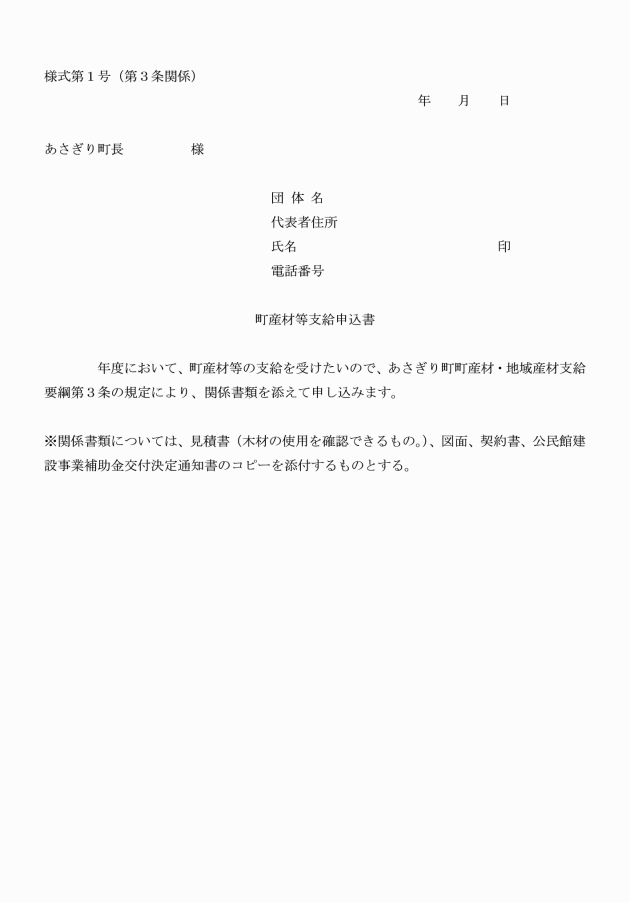 様式第１号（第３条関係）

年　月　日

あさぎり町長　　　　様

団 体 名
代表者住所
氏名　　　　　　　　　　　印
電話番号

町産材等支給申込書

年度において、町産材等の支給を受けたいので、あさぎり町町産材・地域産材支給要綱第３条の規定により、関係書類を添えて申し込みます。

※関係書類については、見積書（木材の使用を確認できるもの。）、図面、契約書、公民館建設事業補助金交付決定通知書のコピーを添付するものとする。